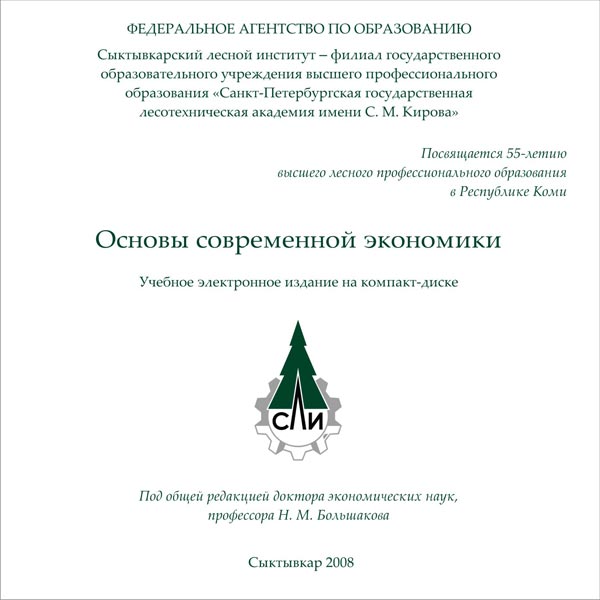 ФЕДЕРАЛЬНОЕ АГЕНТСТВО ПО ОБРАЗОВАНИЮ

Сыктывкарский лесной институт – филиал государственного образовательного учреждения высшего профессионального образования «Санкт-Петербургская государственная лесотехническая академия имени С. М. Кирова»

Посвящается 55-летию высшего лесного профессионального образования в Республике Коми

Основы современной экономики

Учебное электронное издание на компакт-диске

СЛИ

Под общей редакцией доктора экономических наук, профессора Н. М. Большакова

Сыктывкар 2008